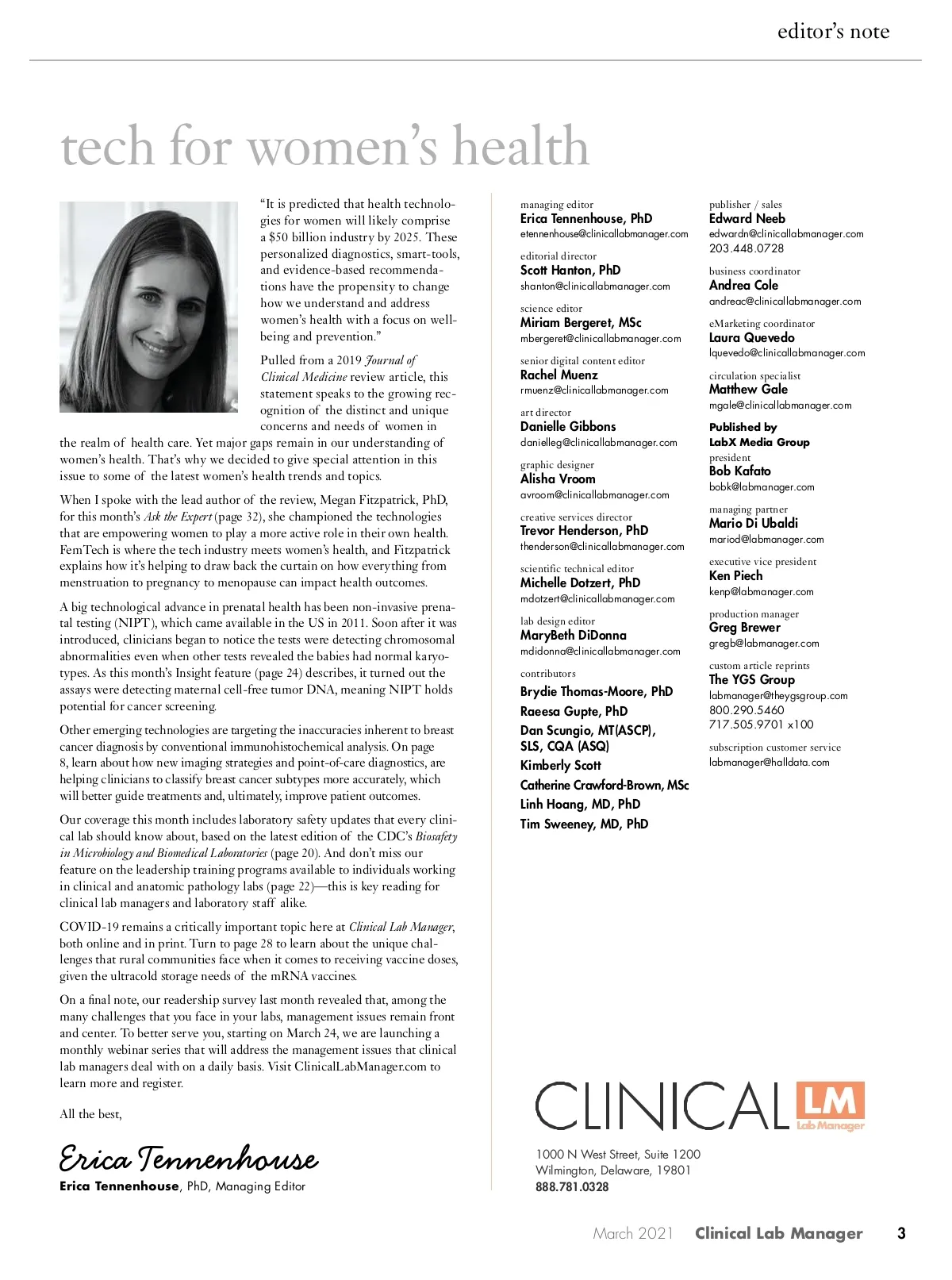 editor's note

tech for women's health

"It is predicted that health technologies for women will likely comprise a $50 billion industry by 2025. These personalized diagnostics, smart-tools, and evidence-based recommendations have the propensity to change how we understand and address women's health with a focus on well-being and prevention."

Pulled from a 2019 Journal of Clinical Medicine review article, this statement speaks to the growing recognition of the distinct and unique concerns and needs of women in the realm of health care. Yet major gaps remain in our understanding of women's health. That's why we decided to give special attention in this issue to some of the latest women's health trends and topics.

When I spoke with the lead author of the review, Megan Fitzpatrick, PhD, for this month's Ask the Expert (page 32), she championed the technologies that are empowering women to play a more active role in their own health. FemTech is where the tech industry meets women's health, and Fitzpatrick explains how it's helping to draw back the curtain on how everything from menstruation to pregnancy to menopause can impact health outcomes.

A big technological advance in prenatal health has been non-invasive prenatal testing (NIPT), which came available in the US in 2011. Soon after it was introduced, clinicians began to notice the tests were detecting chromosomal abnormalities even when other tests revealed the babies had normal karyotypes. As this month's Insight feature (page 24) describes, it turned out the assays were detecting maternal cell-free tumor DNA, meaning NIPT holds potential for cancer screening.

Other emerging technologies are targeting the inaccuracies inherent to breast cancer diagnosis by conventional immunohistochemical analysis. On page 8, learn about how new imaging strategies and point-of-care diagnostics, are helping clinicians to classify breast cancer subtypes more accurately, which will better guide treatments and, ultimately, improve patient outcomes.

Our coverage this month includes laboratory safety updates that every clinical lab should know about, based on the latest edition of the CDC's Biosafety in Microbiology and Biomedical Laboratories (page 20). And don't miss our feature on the leadership training programs available to individuals working in clinical and anatomic pathology labs (page 22)—this is key reading for clinical lab managers and laboratory staff alike.

COVID-19 remains a critically important topic here at Clinical Lab Manager, both online and in print. Turn to page 28 to learn about the unique challenges that rural communities face when it comes to receiving vaccine doses, given the ultracold storage needs of the mRNA vaccines.

On a final note, our readership survey last month revealed that, among the many challenges that you face in your labs, management issues remain front and center. To better serve you, starting on March 24, we are launching a monthly webinar series that will address the management issues that clinical lab managers deal with on a daily basis. Visit ClinicalLabManager.com to learn more and register.

All the best,

Erica Tennenhouse

Erica Tennenhouse, PhD, Managing Editor

managing editor
Erica Tennenhouse, PhD
etennenhouse@clinicallabmanager.com

editorial director
Scott Hanton, PhD
shanton@clinicallabmanager.com

science editor
Miriam Bergeret, MSc
mbergeret@clinicallabmanager.com

senior digital content editor
Rachel Muenz
rmuenz@clinicallabmanager.com

art director
Danielle Gibbons
danielleg@clinicallabmanager.com

graphic designer
Alisha Vroom
avroom@clinicallabmanager.com

creative services director
Trevor Henderson, PhD
thenderson@clinicallabmanager.com

scientific technical editor
Michelle Dotzert, PhD
mdotzert@clinicallabmanager.com

lab design editor
MaryBeth DiDonna
mdidonna@clinicallabmanager.com

contributors
Brydie Thomas-Moore, PhD
Raeesa Gupte, PhD
Dan Scungio, MT(ASCP), SLS, CQA (ASQ)
Kimberly Scott
Catherine Crawford-Brown, MSc
Linh Hoang, MD, PhD
Tim Sweeney, MD, PhD

publisher / sales
Edward Neeb
edwardn@clinicallabmanager.com
203.448.0728

business coordinator
Andrea Cole
andreac@clinicallabmanager.com

eMarketing coordinator
Laura Quevedo
lquevedo@clinicallabmanager.com

circulation specialist
Matthew Gale
mgale@clinicallabmanager.com

Published by
LabX Media Group
president
Bob Kafato
bobk@labmanager.com

managing partner
Mario Di Ubaldi
mariod@labmanager.com

executive vice president
Ken Piech
kenp@labmanager.com

production manager
Greg Brewer
gregb@labmanager.com

custom article reprints
The YGS Group
labmanager@theygsgroup.com
800.290.5460
717.505.9701 x100

subscription customer service
labmanager@halldata.com

CLINICAL LM Lab Manager

1000 N West Street, Suite 1200
Wilmington, Delaware, 19801
888.781.0328

March 2021 Clinical Lab Manager 3